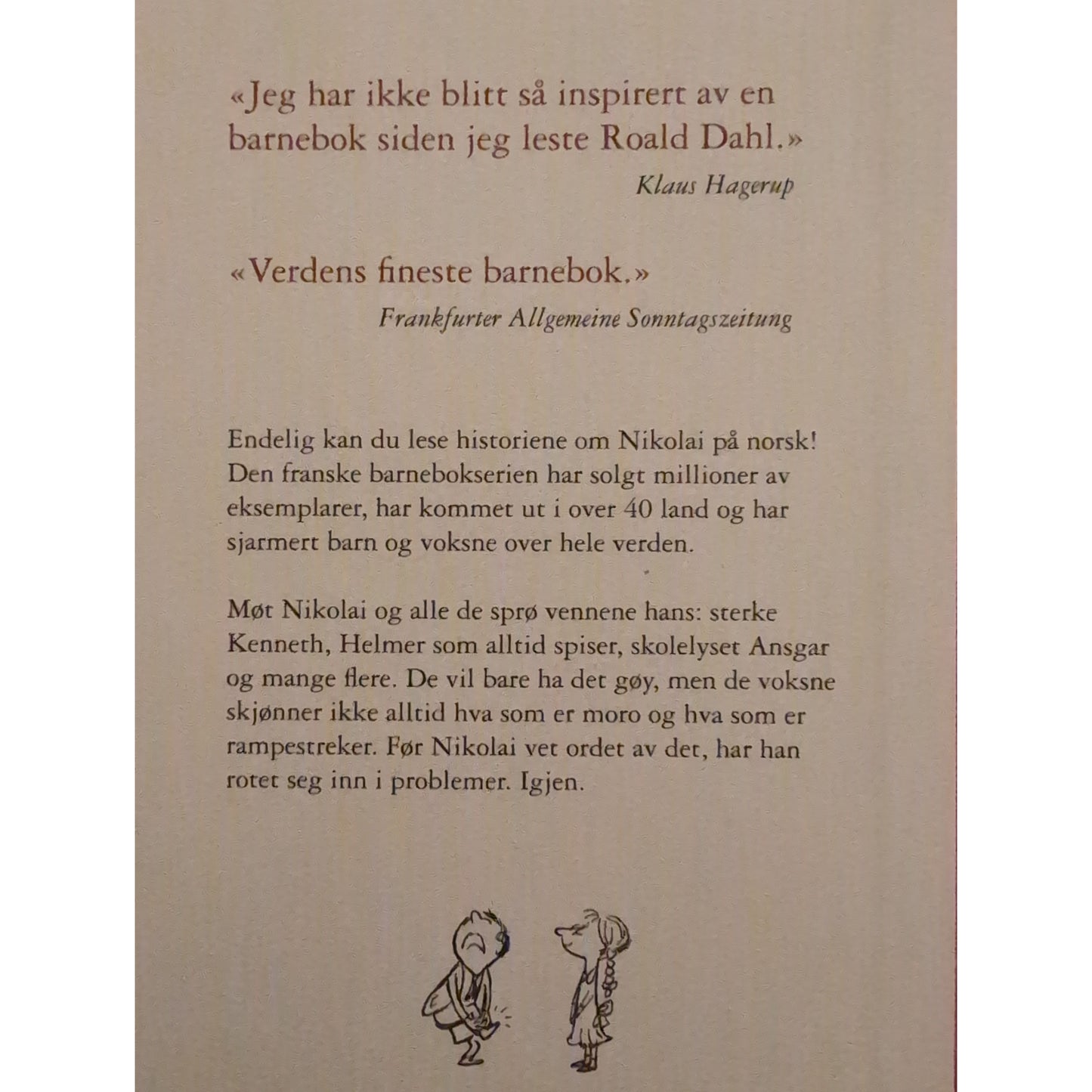 «Jeg har ikke blitt så inspirert av en barnebok siden jeg leste Roald Dahl.»

Klaus Hagerup

«Verdens fineste barnebok.»

Frankfurter Allgemeine Sonntagszeitung

Endelig kan du lese historiene om Nikolai på norsk! Den franske barnebokserien har solgt millioner av eksemplarer, har kommet ut i over 40 land og har sjarmert barn og voksne over hele verden.

Møt Nikolai og alle de sprø vennene hans: sterke Kenneth, Helmer som alltid spiser, skolelyset Ansgar og mange flere. De vil bare ha det gøy, men de voksne skjønner ikke alltid hva som er moro og hva som er rampestreker. Før Nikolai vet ordet av det, har han rotet seg inn i problemer. Igjen.